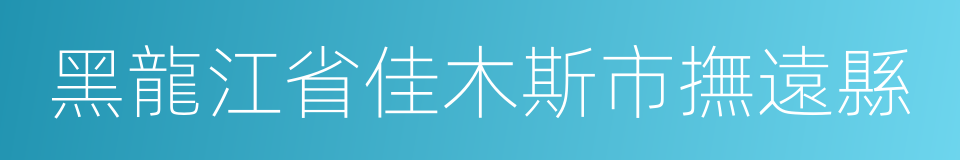 黑龍江省佳木斯市撫遠縣